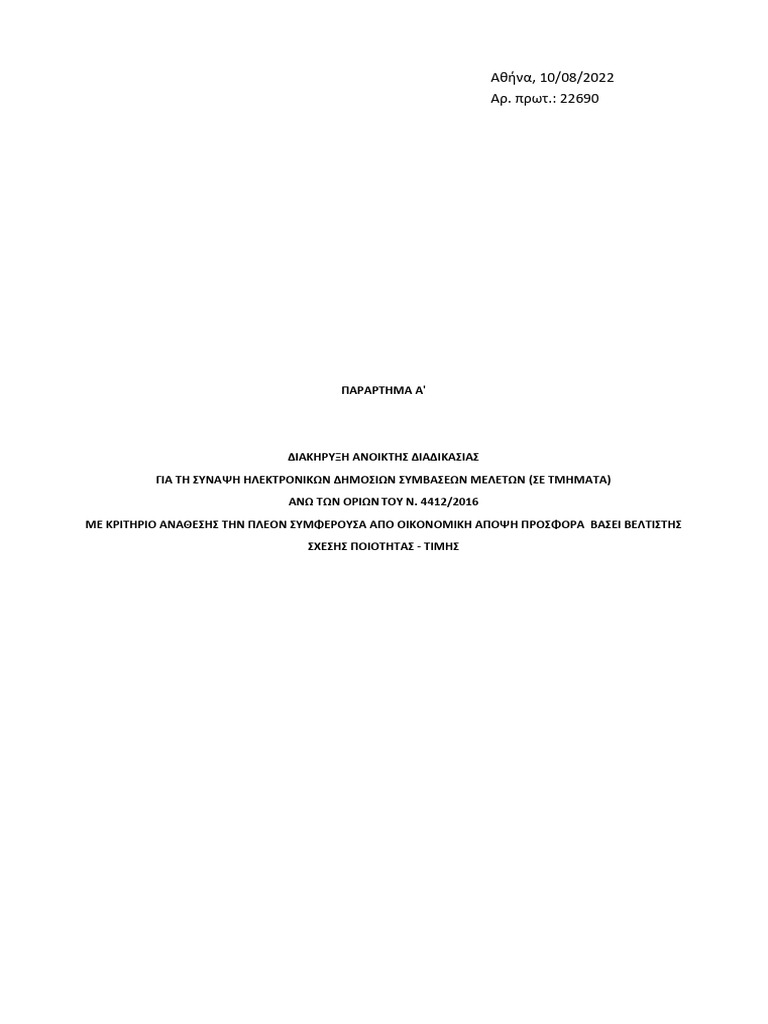 Αθήνα, 10/08/2022
Αρ. πρωτ.: 22690

ΠΑΡΑΡΤΗΜΑ Α'

ΔΙΑΚΗΡΥΞΗ ΑΝΟΙΚΤΗΣ ΔΙΑΔΙΚΑΣΙΑΣ
ΓΙΑ ΤΗ ΣΥΝΑΨΗ ΗΛΕΚΤΡΟΝΙΚΩΝ ΔΗΜΟΣΙΩΝ ΣΥΜΒΑΣΕΩΝ ΜΕΛΕΤΩΝ (ΣΕ ΤΜΗΜΑΤΑ)
ΑΝΩ ΤΩΝ ΟΡΙΩΝ ΤΟΥ Ν. 4412/2016
ΜΕ ΚΡΙΤΗΡΙΟ ΑΝΑΘΕΣΗΣ ΤΗΝ ΠΛΕΟΝ ΣΥΜΦΕΡΟΥΣΑ ΑΠΟ ΟΙΚΟΝΟΜΙΚΗ ΑΠΟΨΗ ΠΡΟΣΦΟΡΑ ΒΑΣΕΙ ΒΕΛΤΙΣΤΗΣ ΣΧΕΣΗΣ ΠΟΙΟΤΗΤΑΣ - ΤΙΜΗΣ